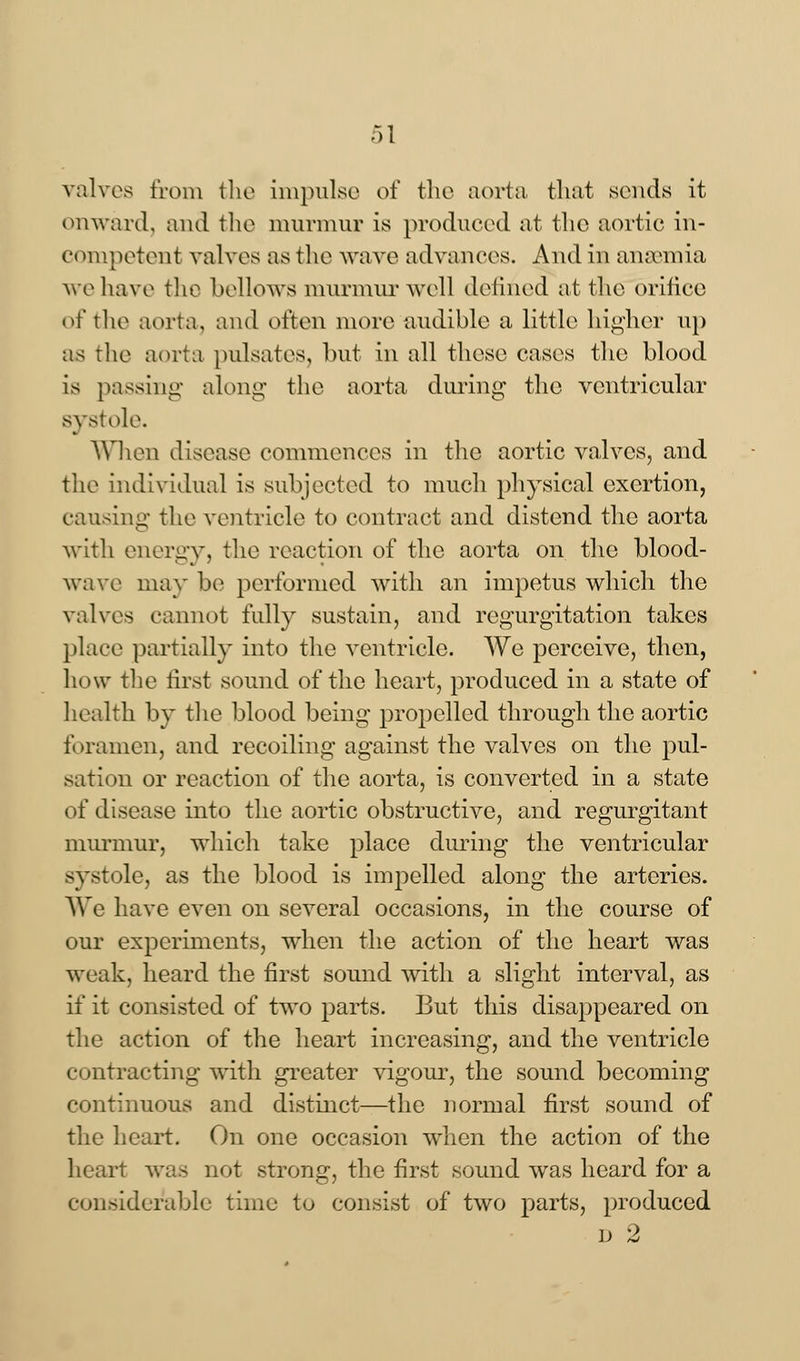 51

valves from the impulse of the aorta that sends it onward, and the murmur is produced at the aortic incompetent valves as the wave advances. And in anæmia we have the bellows murmur well defined at the orifice of the aorta, and often more audible a little higher up as the aorta pulsates, but in all these cases the blood is passing along the aorta during the ventricular systole.

When disease commences in the aortic valves, and the individual is subjected to much physical exertion, causing the ventricle to contract and distend the aorta with energy, the reaction of the aorta on the blood-wave may be performed with an impetus which the valves cannot fully sustain, and regurgitation takes place partially into the ventricle. We perceive, then, how the first sound of the heart, produced in a state of health by the blood being propelled through the aortic foramen, and recoiling against the valves on the pulsation or reaction of the aorta, is converted in a state of disease into the aortic obstructive, and regurgitant murmur, which take place during the ventricular systole, as the blood is impelled along the arteries. We have even on several occasions, in the course of our experiments, when the action of the heart was weak, heard the first sound with a slight interval, as if it consisted of two parts. But this disappeared on the action of the heart increasing, and the ventricle contracting with greater vigour, the sound becoming continuous and distinct—the normal first sound of the heart. On one occasion when the action of the heart was not strong, the first sound was heard for a considerable time to consist of two parts, produced

D 2